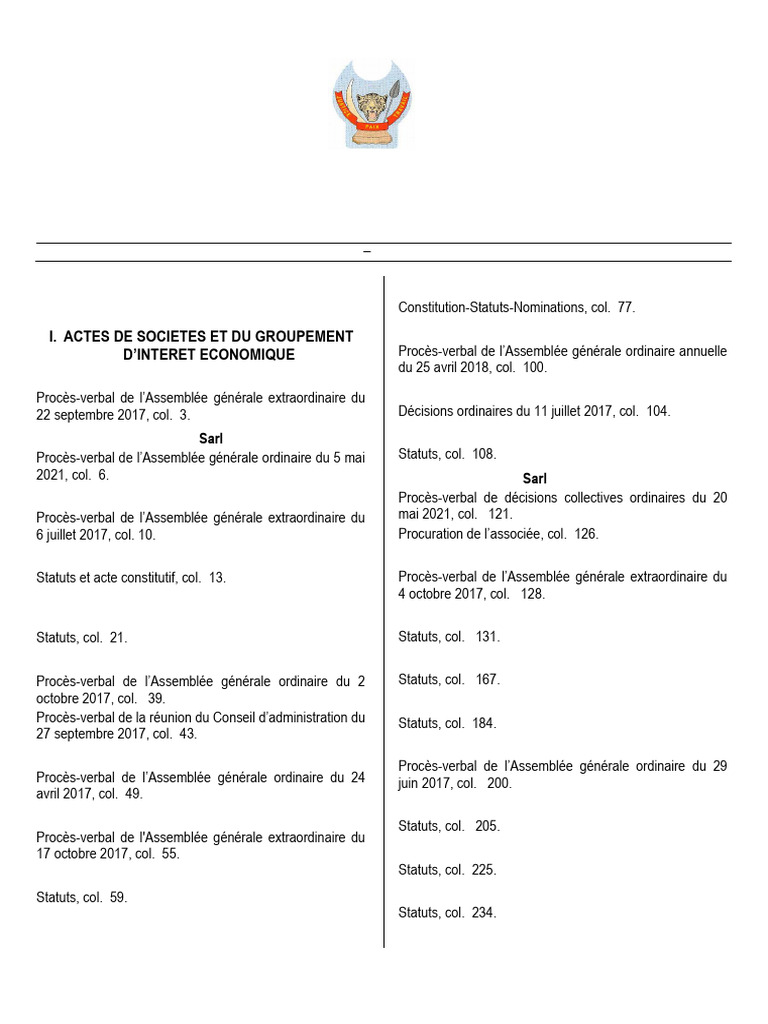 –

I. ACTES DE SOCIETES ET DU GROUPEMENT D'INTERET ECONOMIQUE

Procès-verbal de l'Assemblée générale extraordinaire du 22 septembre 2017, col. 3.

Sarl

Procès-verbal de l'Assemblée générale ordinaire du 5 mai 2021, col. 6.

Procès-verbal de l'Assemblée générale extraordinaire du 6 juillet 2017, col. 10.

Statuts et acte constitutif, col. 13.

Statuts, col. 21.

Procès-verbal de l'Assemblée générale ordinaire du 2 octobre 2017, col. 39.

Procès-verbal de la réunion du Conseil d'administration du 27 septembre 2017, col. 43.

Procès-verbal de l'Assemblée générale ordinaire du 24 avril 2017, col. 49.

Procès-verbal de l'Assemblée générale extraordinaire du 17 octobre 2017, col. 55.

Statuts, col. 59.

Constitution-Statuts-Nominations, col. 77.

Procès-verbal de l'Assemblée générale ordinaire annuelle du 25 avril 2018, col. 100.

Décisions ordinaires du 11 juillet 2017, col. 104.

Statuts, col. 108.

Sarl

Procès-verbal de décisions collectives ordinaires du 20 mai 2021, col. 121.

Procuration de l'associée, col. 126.

Procès-verbal de l'Assemblée générale extraordinaire du 4 octobre 2017, col. 128.

Statuts, col. 131.

Statuts, col. 167.

Statuts, col. 184.

Procès-verbal de l'Assemblée générale ordinaire du 29 juin 2017, col. 200.

Statuts, col. 205.

Statuts, col. 225.

Statuts, col. 234.